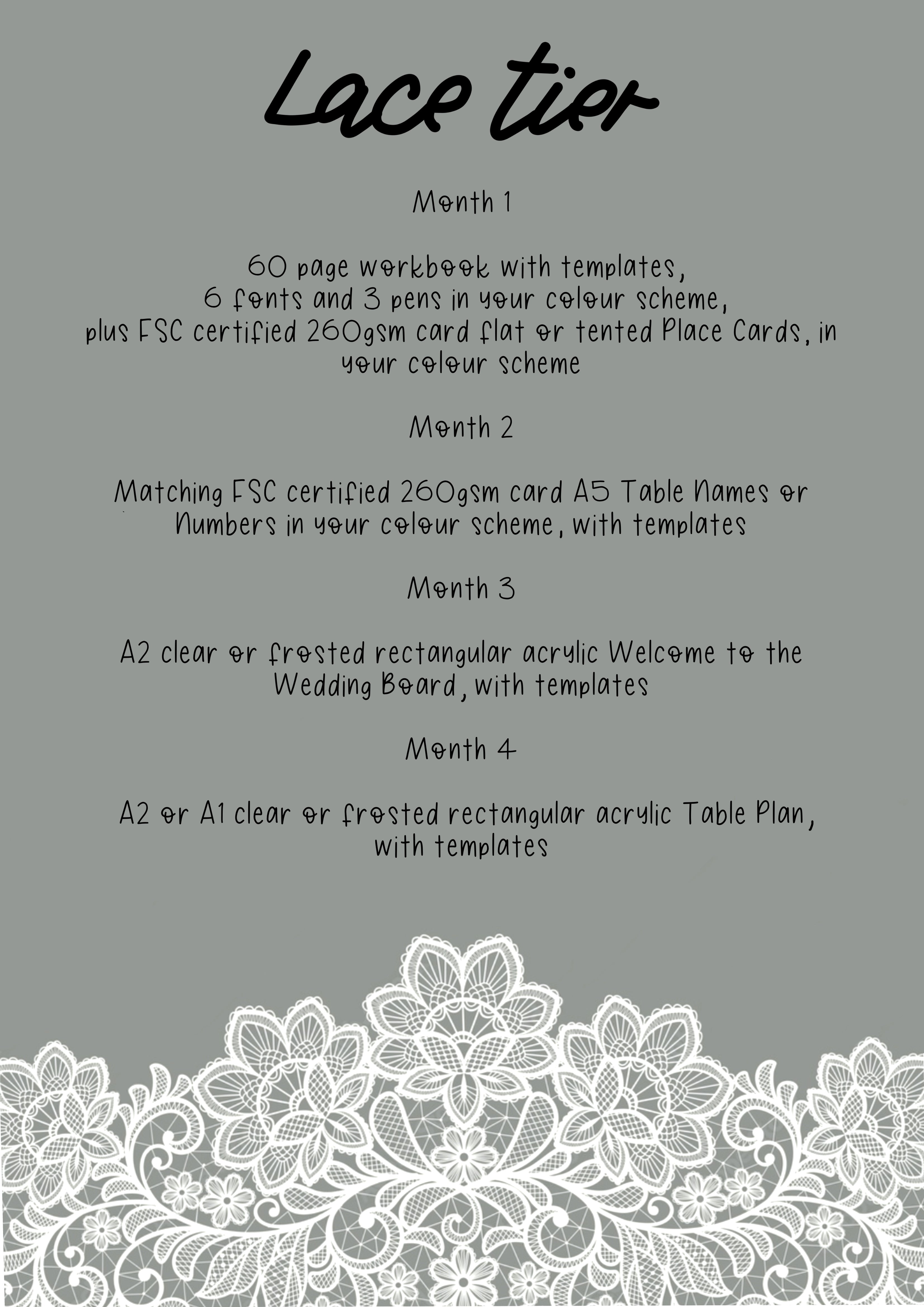 Lace tier

Month 1

60 page workbook with templates, 6 fonts and 3 pens in your colour scheme, plus FSC certified 260gsm card flat or tented Place Cards, in your colour scheme

Month 2

Matching FSC certified 260gsm card A5 Table Names or Numbers in your colour scheme, with templates

Month 3

A2 clear or frosted rectangular acrylic Welcome to the Wedding Board, with templates

Month 4

A2 or A1 clear or frosted rectangular acrylic Table Plan, with templates